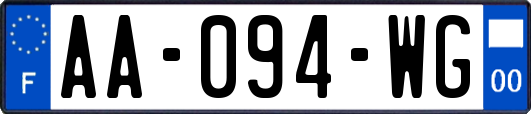 F
AA-094-WG
00